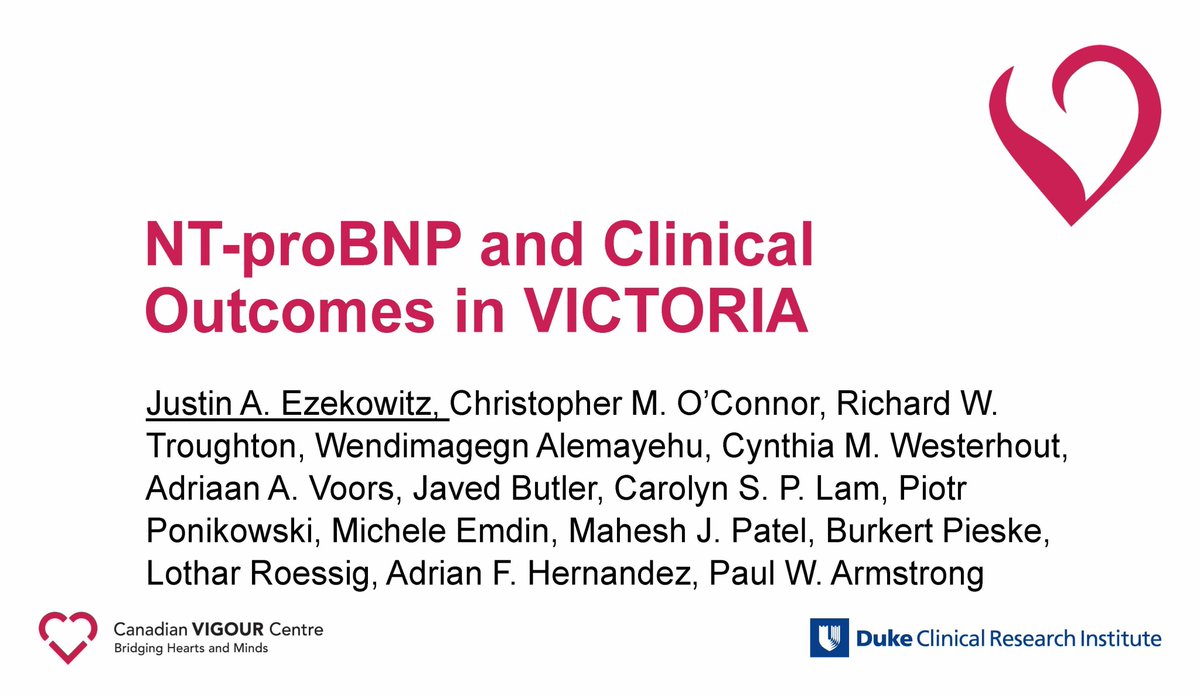 NT-proBNP and Clinical Outcomes in VICTORIA

Justin A. Ezekowitz, Christopher M. O'Connor, Richard W. Troughton, Wendimagegn Alemayehu, Cynthia M. Westerhout, Adriaan A. Voors, Javed Butler, Carolyn S. P. Lam, Piotr Ponikowski, Michele Emdin, Mahesh J. Patel, Burkert Pieske, Lothar Roessig, Adrian F. Hernandez, Paul W. Armstrong

Canadian VIGOUR Centre
Bridging Hearts and Minds

Duke Clinical Research Institute